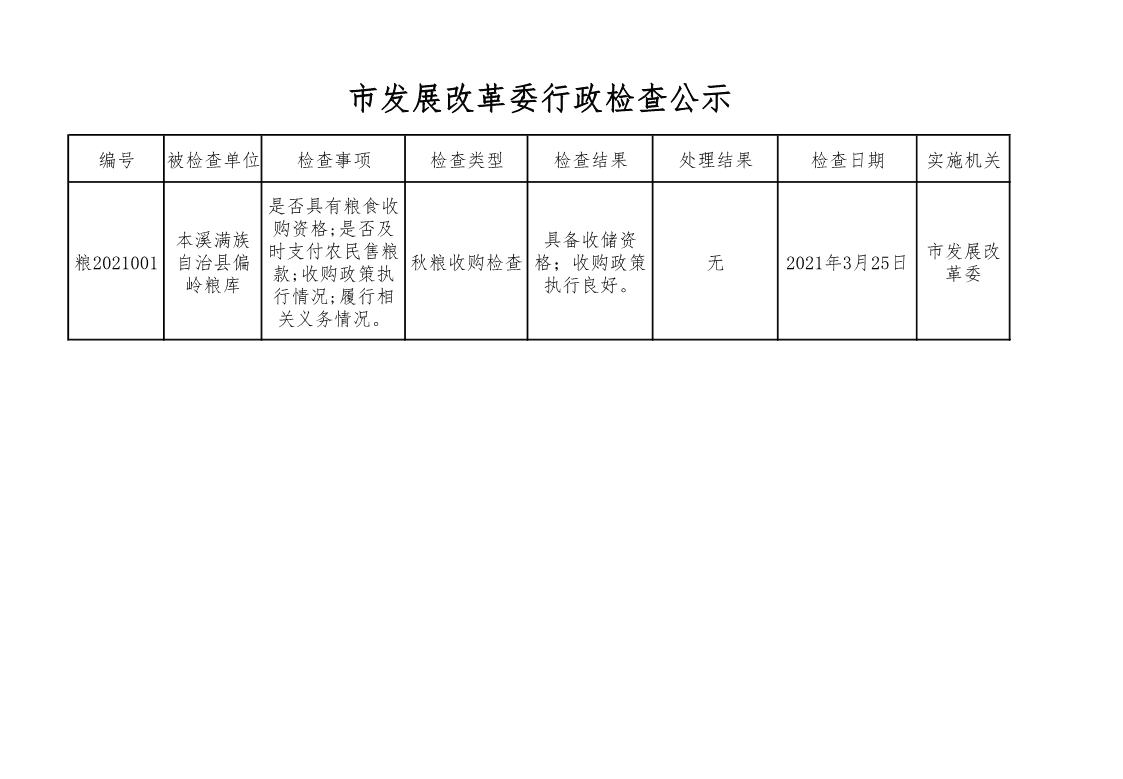 市发展改革委行政检查公示

| 编号 | 被检查单位 | 检查事项 | 检查类型 | 检查结果 | 处理结果 | 检查日期 | 实施机关 |
|---|---|---|---|---|---|---|---|
| 粮2021001 | 本溪满族自治县偏岭粮库 | 是否具有粮食收购资格;是否及时支付农民售粮款;收购政策执行情况;履行相关义务情况。 | 秋粮收购检查 | 具备收储资格；收购政策执行良好。 | 无 | 2021年3月25日 | 市发展改革委 |